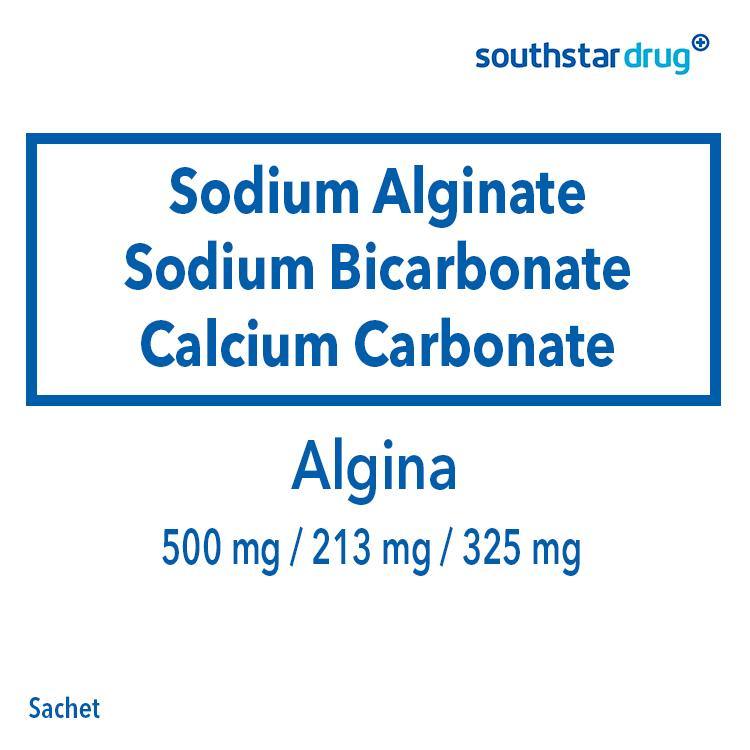 southstar drug

Sodium Alginate
Sodium Bicarbonate
Calcium Carbonate

Algina

500 mg / 213 mg / 325 mg

Sachet